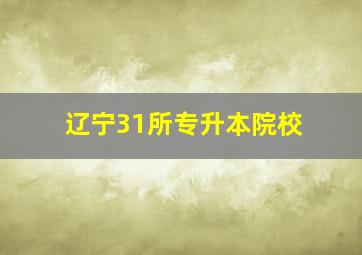 辽宁31所专升本院校